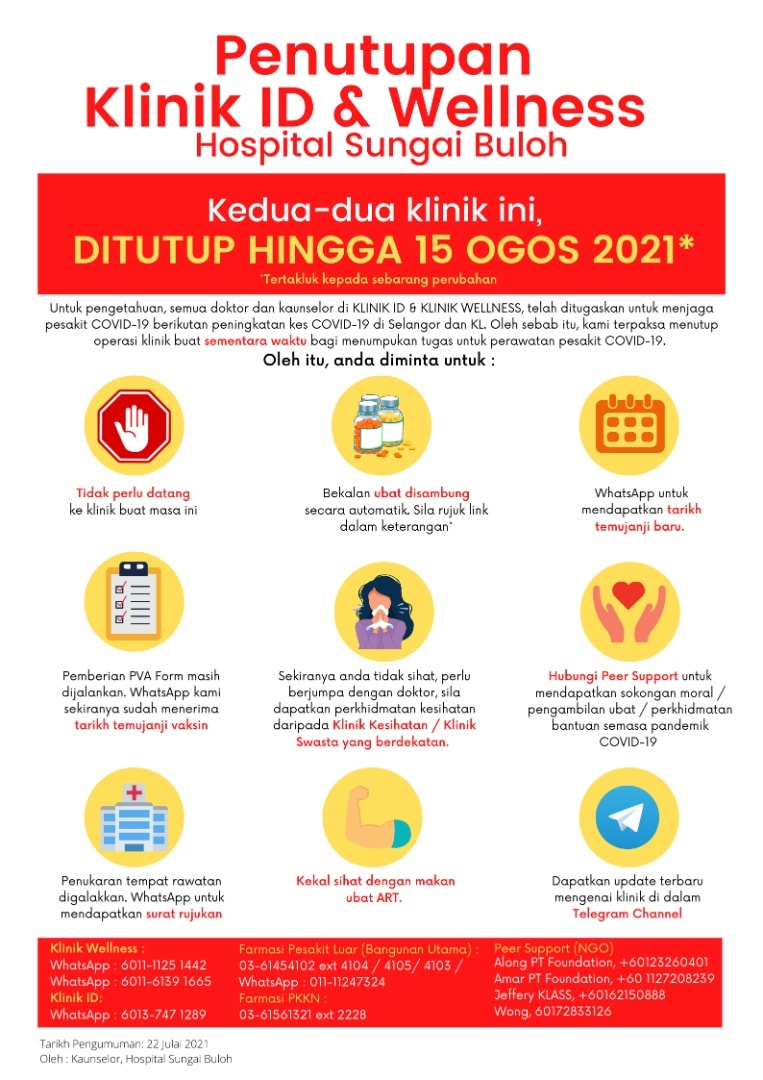 Penutupan
Klinik ID & Wellness
Hospital Sungai Buloh

Kedua-dua klinik ini,
DITUTUP HINGGA 15 OGOS 2021*
*Tertakluk kepada sebarang perubahan

Untuk pengetahuan, semua doktor dan kaunselor di KLINIK ID & KLINIK WELLNESS, telah ditugaskan untuk menjaga pesakit COVID-19 berikutan peningkatan kes COVID-19 di Selangor dan KL. Oleh sebab itu, kami terpaksa menutup operasi klinik buat sementara waktu bagi menumpukan tugas untuk perawatan pesakit COVID-19.

Oleh itu, anda diminta untuk :

Tidak perlu datang ke klinik buat masa ini

Bekalan ubat disambung secara automatik. Sila rujuk link dalam keterangan*

WhatsApp untuk mendapatkan tarikh temujanji baru.

Pemberian PVA Form masih dijalankan. WhatsApp kami sekiranya sudah menerima tarikh temujanji vaksin

Sekiranya anda tidak sihat, perlu berjumpa dengan doktor, sila dapatkan perkhidmatan kesihatan daripada Klinik Kesihatan / Klinik Swasta yang berdekatan.

Hubungi Peer Support untuk mendapatkan sokongan moral / pengambilan ubat / perkhidmatan bantuan semasa pandemik COVID-19

Penukaran tempat rawatan digalakkan. WhatsApp untuk mendapatkan surat rujukan

Kekal sihat dengan makan ubat ART.

Dapatkan update terbaru mengenai klinik di dalam Telegram Channel

Klinik Wellness :
WhatsApp : 6011-1125 1442
WhatsApp : 6011-6139 1665
Klinik ID:
WhatsApp : 6013-747 1289

Farmasi Pesakit Luar (Bangunan Utama) :
03-61454102 ext 4104 / 4105/ 4103 /
WhatsApp : 011-11247324
Farmasi PKKN :
03-61561321 ext 2228

Peer Support (NGO)
Along PT Foundation, +60123260401
Amar PT Foundation, +60 1127208239
Jeffery KLASS, +60162150888
Wong, 60172833126

Tarikh Pengumuman: 22 Julai 2021
Oleh : Kaunselor, Hospital Sungai Buloh